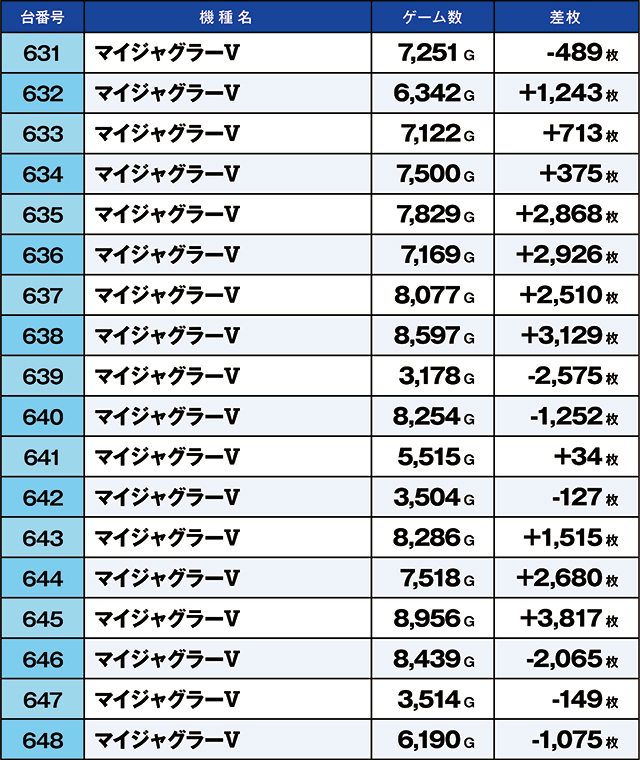 | 台番号 | 機種名 | ゲーム数 | 差枚 |
|---|---|---|---|
| 631 | マイジャグラーV | 7,251 G | -489 枚 |
| 632 | マイジャグラーV | 6,342 G | +1,243 枚 |
| 633 | マイジャグラーV | 7,122 G | +713 枚 |
| 634 | マイジャグラーV | 7,500 G | +375 枚 |
| 635 | マイジャグラーV | 7,829 G | +2,868 枚 |
| 636 | マイジャグラーV | 7,169 G | +2,926 枚 |
| 637 | マイジャグラーV | 8,077 G | +2,510 枚 |
| 638 | マイジャグラーV | 8,597 G | +3,129 枚 |
| 639 | マイジャグラーV | 3,178 G | -2,575 枚 |
| 640 | マイジャグラーV | 8,254 G | -1,252 枚 |
| 641 | マイジャグラーV | 5,515 G | +34 枚 |
| 642 | マイジャグラーV | 3,504 G | -127 枚 |
| 643 | マイジャグラーV | 8,286 G | +1,515 枚 |
| 644 | マイジャグラーV | 7,518 G | +2,680 枚 |
| 645 | マイジャグラーV | 8,956 G | +3,817 枚 |
| 646 | マイジャグラーV | 8,439 G | -2,065 枚 |
| 647 | マイジャグラーV | 3,514 G | -149 枚 |
| 648 | マイジャグラーV | 6,190 G | -1,075 枚 |